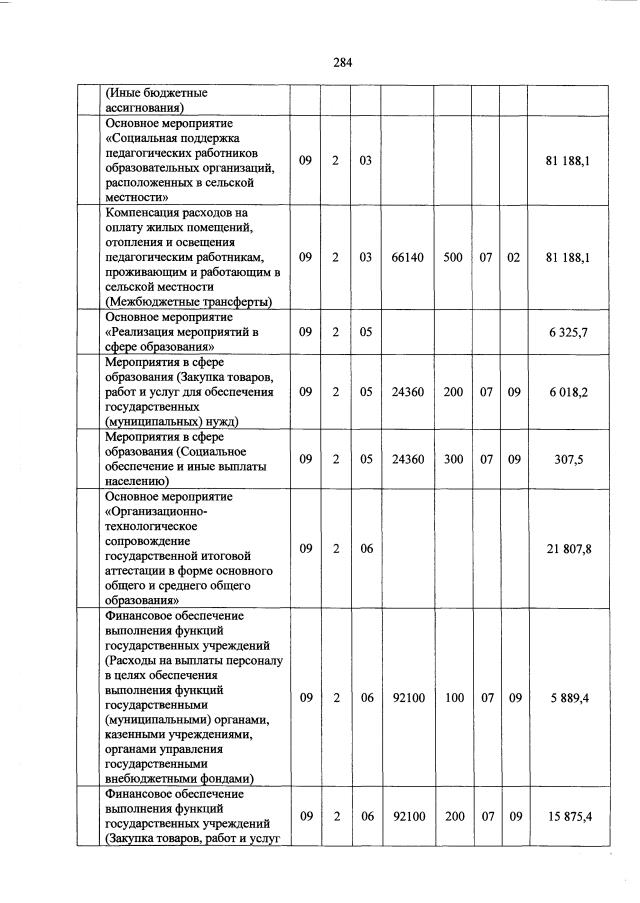 284

| | | | | | | | | | |
|---|---|---|---|---|---|---|---|---|---|
| | (Иные бюджетные ассигнования) | | | | | | | | |
| | Основное мероприятие «Социальная поддержка педагогических работников образовательных организаций, расположенных в сельской местности» | 09 | 2 | 03 | | | | | 81 188,1 |
| | Компенсация расходов на оплату жилых помещений, отопления и освещения педагогическим работникам, проживающим и работающим в сельской местности (Межбюджетные трансферты) | 09 | 2 | 03 | 66140 | 500 | 07 | 02 | 81 188,1 |
| | Основное мероприятие «Реализация мероприятий в сфере образования» | 09 | 2 | 05 | | | | | 6 325,7 |
| | Мероприятия в сфере образования (Закупка товаров, работ и услуг для обеспечения государственных (муниципальных) нужд) | 09 | 2 | 05 | 24360 | 200 | 07 | 09 | 6 018,2 |
| | Мероприятия в сфере образования (Социальное обеспечение и иные выплаты населению) | 09 | 2 | 05 | 24360 | 300 | 07 | 09 | 307,5 |
| | Основное мероприятие «Организационно-технологическое сопровождение государственной итоговой аттестации в форме основного общего и среднего общего образования» | 09 | 2 | 06 | | | | | 21 807,8 |
| | Финансовое обеспечение выполнения функций государственных учреждений (Расходы на выплаты персоналу в целях обеспечения выполнения функций государственными (муниципальными) органами, казенными учреждениями, органами управления государственными внебюджетными фондами) | 09 | 2 | 06 | 92100 | 100 | 07 | 09 | 5 889,4 |
| | Финансовое обеспечение выполнения функций государственных учреждений (Закупка товаров, работ и услуг | 09 | 2 | 06 | 92100 | 200 | 07 | 09 | 15 875,4 |